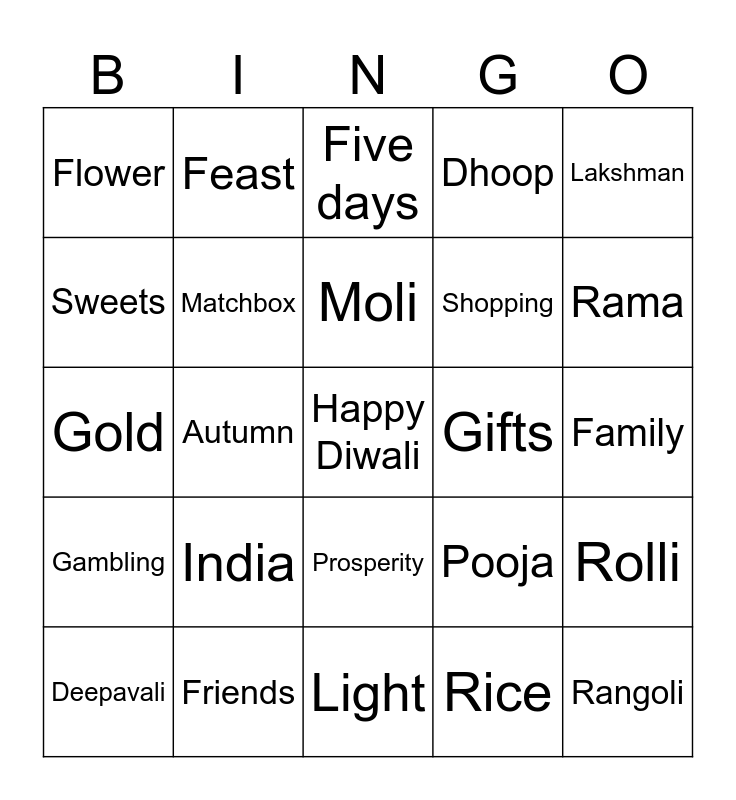 | B | I | N | G | O |
|---|---|---|---|---|
| Flower | Feast | Five days | Dhoop | Lakshman |
| Sweets | Matchbox | Moli | Shopping | Rama |
| Gold | Autumn | Happy Diwali | Gifts | Family |
| Gambling | India | Prosperity | Pooja | Rolli |
| Deepavali | Friends | Light | Rice | Rangoli |